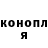 конопл
я